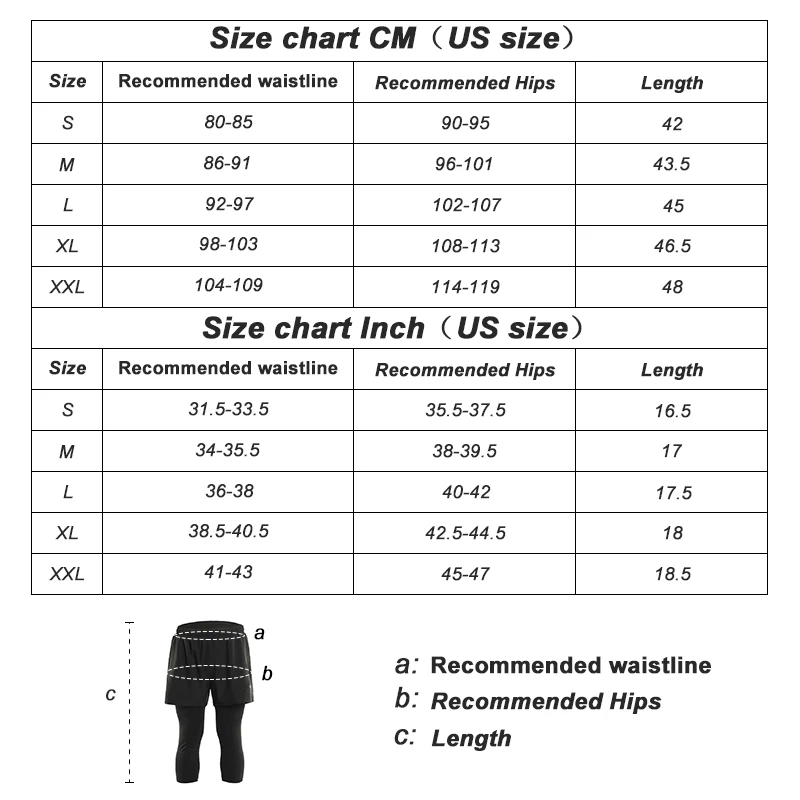 Size chart CM（US size）

| Size | Recommended waistline | Recommended Hips | Length |
|---|---|---|---|
| S | 80-85 | 90-95 | 42 |
| M | 86-91 | 96-101 | 43.5 |
| L | 92-97 | 102-107 | 45 |
| XL | 98-103 | 108-113 | 46.5 |
| XXL | 104-109 | 114-119 | 48 |

Size chart Inch（US size）

| Size | Recommended waistline | Recommended Hips | Length |
|---|---|---|---|
| S | 31.5-33.5 | 35.5-37.5 | 16.5 |
| M | 34-35.5 | 38-39.5 | 17 |
| L | 36-38 | 40-42 | 17.5 |
| XL | 38.5-40.5 | 42.5-44.5 | 18 |
| XXL | 41-43 | 45-47 | 18.5 |

a
b
c

a: Recommended waistline
b: Recommended Hips
c: Length